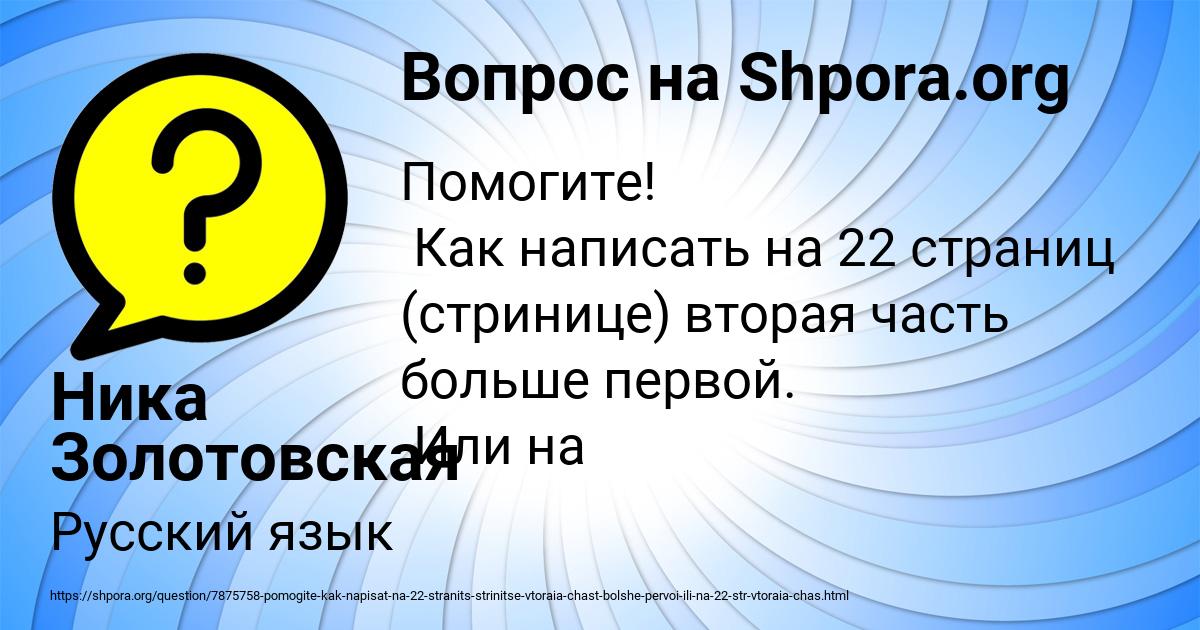 Вопрос на Shpora.org

Помогите!
Как написать на 22 страниц (стринице) вторая часть больше первой.
Или на

Ника Золотовская

Русский язык

https://shpora.org/question/7875758-pomogite-kak-napisat-na-22-stranits-strinitse-vtoraia-chast-bolshe-pervoi-ili-na-22-str-vtoraia-chas.html